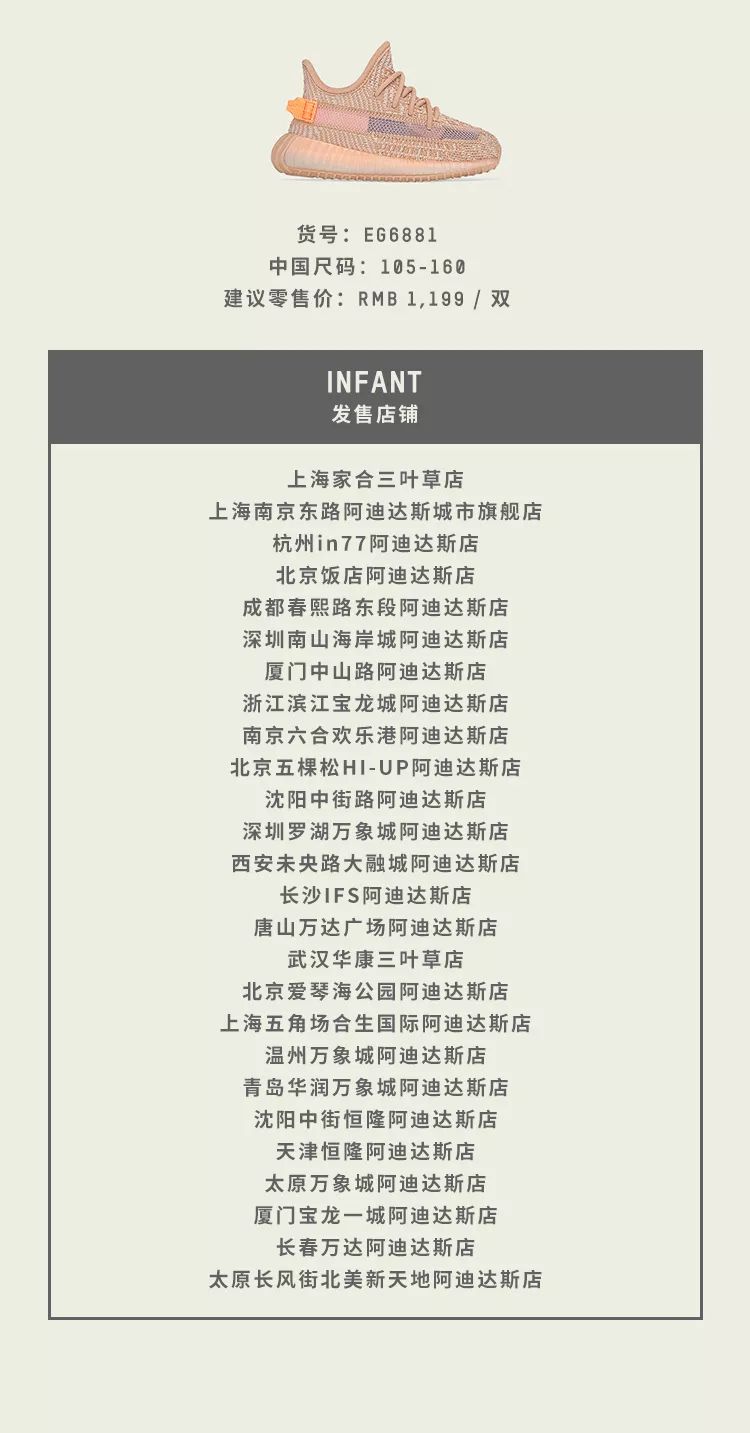 货号：EG6881
中国尺码：105-160
建议零售价：RMB 1,199 / 双

INFANT
发售店铺

上海家合三叶草店
上海南京东路阿迪达斯城市旗舰店
杭州in77阿迪达斯店
北京饭店阿迪达斯店
成都春熙路东段阿迪达斯店
深圳南山海岸城阿迪达斯店
厦门中山路阿迪达斯店
浙江滨江宝龙城阿迪达斯店
南京六合欢乐港阿迪达斯店
北京五棵松HI-UP阿迪达斯店
沈阳中街路阿迪达斯店
深圳罗湖万象城阿迪达斯店
西安未央路大融城阿迪达斯店
长沙IFS阿迪达斯店
唐山万达广场阿迪达斯店
武汉华康三叶草店
北京爱琴海公园阿迪达斯店
上海五角场合生国际阿迪达斯店
温州万象城阿迪达斯店
青岛华润万象城阿迪达斯店
沈阳中街恒隆阿迪达斯店
天津恒隆阿迪达斯店
太原万象城阿迪达斯店
厦门宝龙一城阿迪达斯店
长春万达阿迪达斯店
太原长风街北美新天地阿迪达斯店